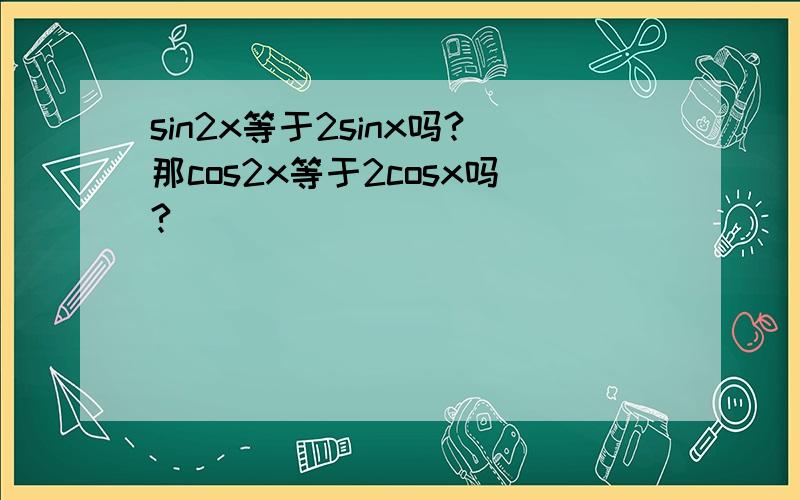 sin2x等于2sinx吗?那cos2x等于2cosx吗?